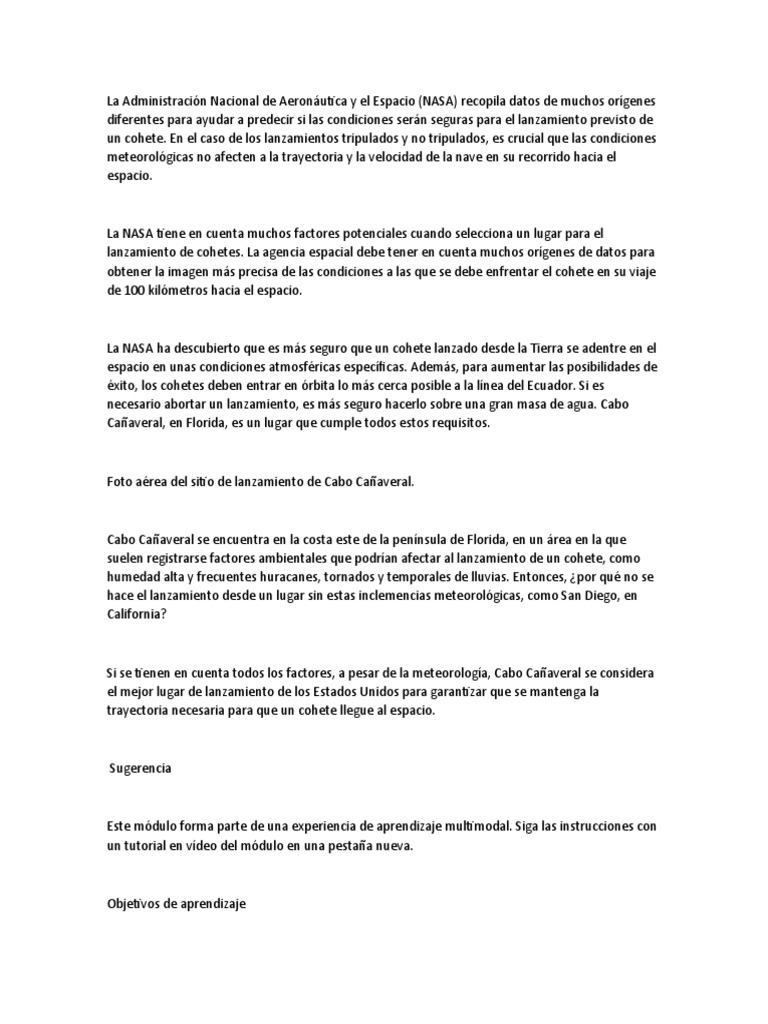 La Administración Nacional de Aeronáutica y el Espacio (NASA) recopila datos de muchos orígenes diferentes para ayudar a predecir si las condiciones serán seguras para el lanzamiento previsto de un cohete. En el caso de los lanzamientos tripulados y no tripulados, es crucial que las condiciones meteorológicas no afecten a la trayectoria y la velocidad de la nave en su recorrido hacia el espacio.

La NASA tiene en cuenta muchos factores potenciales cuando selecciona un lugar para el lanzamiento de cohetes. La agencia espacial debe tener en cuenta muchos orígenes de datos para obtener la imagen más precisa de las condiciones a las que se debe enfrentar el cohete en su viaje de 100 kilómetros hacia el espacio.

La NASA ha descubierto que es más seguro que un cohete lanzado desde la Tierra se adentre en el espacio en unas condiciones atmosféricas específicas. Además, para aumentar las posibilidades de éxito, los cohetes deben entrar en órbita lo más cerca posible a la línea del Ecuador. Si es necesario abortar un lanzamiento, es más seguro hacerlo sobre una gran masa de agua. Cabo Cañaveral, en Florida, es un lugar que cumple todos estos requisitos.

Foto aérea del sitio de lanzamiento de Cabo Cañaveral.

Cabo Cañaveral se encuentra en la costa este de la península de Florida, en un área en la que suelen registrarse factores ambientales que podrían afectar al lanzamiento de un cohete, como humedad alta y frecuentes huracanes, tornados y temporales de lluvias. Entonces, ¿por qué no se hace el lanzamiento desde un lugar sin estas inclemencias meteorológicas, como San Diego, en California?

Si se tienen en cuenta todos los factores, a pesar de la meteorología, Cabo Cañaveral se considera el mejor lugar de lanzamiento de los Estados Unidos para garantizar que se mantenga la trayectoria necesaria para que un cohete llegue al espacio.

Sugerencia

Este módulo forma parte de una experiencia de aprendizaje multimodal. Siga las instrucciones con un tutorial en vídeo del módulo en una pestaña nueva.

Objetivos de aprendizaje